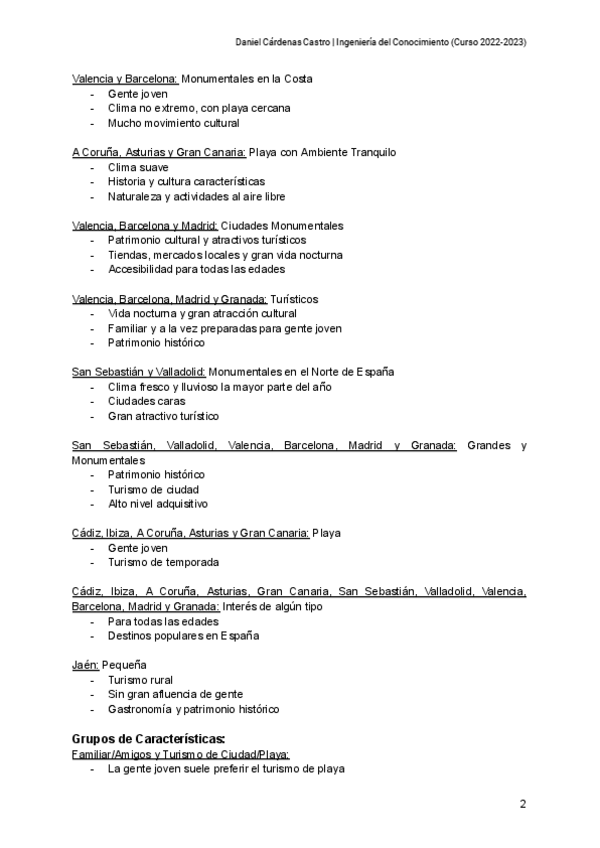 Daniel Cárdenas Castro | Ingeniería del Conocimiento (Curso 2022-2023)

Valencia y Barcelona: Monumentales en la Costa
- Gente joven
- Clima no extremo, con playa cercana
- Mucho movimiento cultural

A Coruña, Asturias y Gran Canaria: Playa con Ambiente Tranquilo
- Clima suave
- Historia y cultura características
- Naturaleza y actividades al aire libre

Valencia, Barcelona y Madrid: Ciudades Monumentales
- Patrimonio cultural y atractivos turísticos
- Tiendas, mercados locales y gran vida nocturna
- Accesibilidad para todas las edades

Valencia, Barcelona, Madrid y Granada: Turísticos
- Vida nocturna y gran atracción cultural
- Familiar y a la vez preparadas para gente joven
- Patrimonio histórico

San Sebastián y Valladolid: Monumentales en el Norte de España
- Clima fresco y lluvioso la mayor parte del año
- Ciudades caras
- Gran atractivo turístico

San Sebastián, Valladolid, Valencia, Barcelona, Madrid y Granada: Grandes y Monumentales
- Patrimonio histórico
- Turismo de ciudad
- Alto nivel adquisitivo

Cádiz, Ibiza, A Coruña, Asturias y Gran Canaria: Playa
- Gente joven
- Turismo de temporada

Cádiz, Ibiza, A Coruña, Asturias, Gran Canaria, San Sebastián, Valladolid, Valencia, Barcelona, Madrid y Granada: Interés de algún tipo
- Para todas las edades
- Destinos populares en España

Jaén: Pequeña
- Turismo rural
- Sin gran afluencia de gente
- Gastronomía y patrimonio histórico

Grupos de Características:
Familiar/Amigos y Turismo de Ciudad/Playa:
- La gente joven suele preferir el turismo de playa

2